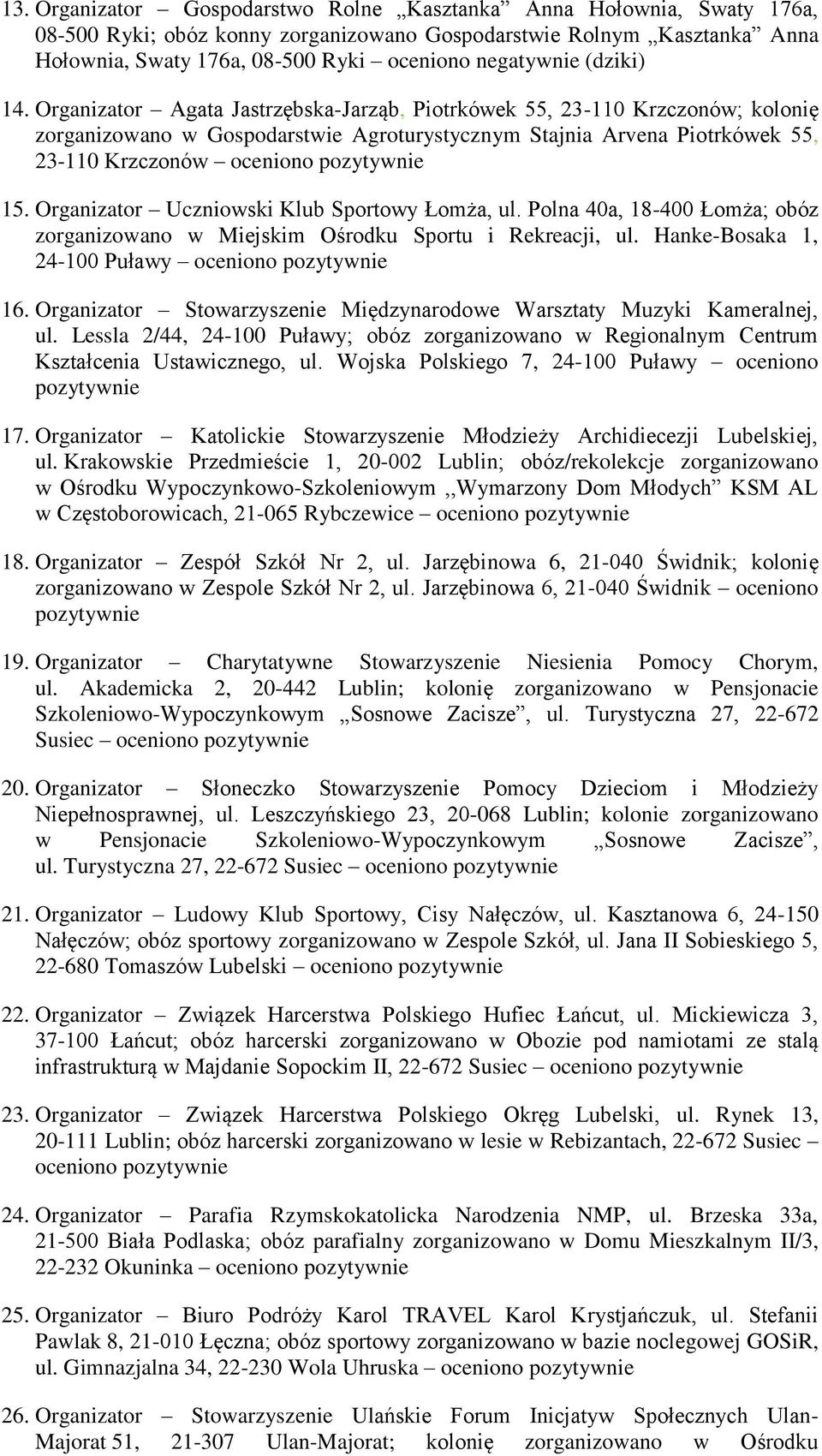 13. Organizator – Gospodarstwo Rolne „Kasztanka” Anna Hołownia, Swaty 176a, 08-500 Ryki; obóz konny zorganizowano Gospodarstwie Rolnym „Kasztanka” Anna Hołownia, Swaty 176a, 08-500 Ryki – oceniono negatywnie (dziki)

14. Organizator – Agata Jastrzębska-Jarząb, Piotrkówek 55, 23-110 Krzczonów; kolonię zorganizowano w Gospodarstwie Agroturystycznym Stajnia Arvena Piotrkówek 55, 23-110 Krzczonów – oceniono pozytywnie

15. Organizator – Uczniowski Klub Sportowy Łomża, ul. Polna 40a, 18-400 Łomża; obóz zorganizowano w Miejskim Ośrodku Sportu i Rekreacji, ul. Hanke-Bosaka 1, 24-100 Puławy – oceniono pozytywnie

16. Organizator – Stowarzyszenie Międzynarodowe Warsztaty Muzyki Kameralnej, ul. Lessla 2/44, 24-100 Puławy; obóz zorganizowano w Regionalnym Centrum Kształcenia Ustawicznego, ul. Wojska Polskiego 7, 24-100 Puławy – oceniono pozytywnie

17. Organizator – Katolickie Stowarzyszenie Młodzieży Archidiecezji Lubelskiej, ul. Krakowskie Przedmieście 1, 20-002 Lublin; obóz/rekolekcje zorganizowano w Ośrodku Wypoczynkowo-Szkoleniowym ,,Wymarzony Dom Młodych” KSM AL w Częstoborowicach, 21-065 Rybczewice – oceniono pozytywnie

18. Organizator – Zespół Szkół Nr 2, ul. Jarzębinowa 6, 21-040 Świdnik; kolonię zorganizowano w Zespole Szkół Nr 2, ul. Jarzębinowa 6, 21-040 Świdnik – oceniono pozytywnie

19. Organizator – Charytatywne Stowarzyszenie Niesienia Pomocy Chorym, ul. Akademicka 2, 20-442 Lublin; kolonię zorganizowano w Pensjonacie Szkoleniowo-Wypoczynkowym „Sosnowe Zacisze”, ul. Turystyczna 27, 22-672 Susiec – oceniono pozytywnie

20. Organizator – Słoneczko Stowarzyszenie Pomocy Dzieciom i Młodzieży Niepełnosprawnej, ul. Leszczyńskiego 23, 20-068 Lublin; kolonie zorganizowano w Pensjonacie Szkoleniowo-Wypoczynkowym „Sosnowe Zacisze”, ul. Turystyczna 27, 22-672 Susiec – oceniono pozytywnie

21. Organizator – Ludowy Klub Sportowy, Cisy Nałęczów, ul. Kasztanowa 6, 24-150 Nałęczów; obóz sportowy zorganizowano w Zespole Szkół, ul. Jana II Sobieskiego 5, 22-680 Tomaszów Lubelski – oceniono pozytywnie

22. Organizator – Związek Harcerstwa Polskiego Hufiec Łańcut, ul. Mickiewicza 3, 37-100 Łańcut; obóz harcerski zorganizowano w Obozie pod namiotami ze stałą infrastrukturą w Majdanie Sopockim II, 22-672 Susiec – oceniono pozytywnie

23. Organizator – Związek Harcerstwa Polskiego Okręg Lubelski, ul. Rynek 13, 20-111 Lublin; obóz harcerski zorganizowano w lesie w Rebizantach, 22-672 Susiec – oceniono pozytywnie

24. Organizator – Parafia Rzymskokatolicka Narodzenia NMP, ul. Brzeska 33a, 21-500 Biała Podlaska; obóz parafialny zorganizowano w Domu Mieszkalnym II/3, 22-232 Okuninka – oceniono pozytywnie

25. Organizator – Biuro Podróży Karol TRAVEL Karol Krystjańczuk, ul. Stefanii Pawlak 8, 21-010 Łęczna; obóz sportowy zorganizowano w bazie noclegowej GOSiR, ul. Gimnazjalna 34, 22-230 Wola Uhruska – oceniono pozytywnie

26. Organizator – Stowarzyszenie Ulańskie Forum Inicjatyw Społecznych Ulan-Majorat 51, 21-307 Ulan-Majorat; kolonię zorganizowano w Ośrodku